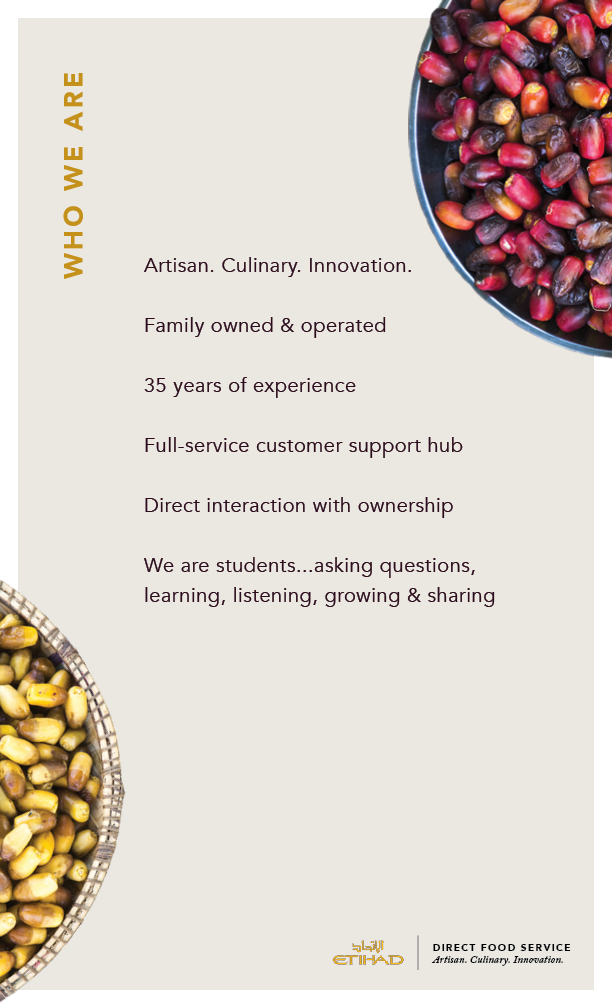 WHO WE ARE

Artisan. Culinary. Innovation.

Family owned & operated

35 years of experience

Full-service customer support hub

Direct interaction with ownership

We are students...asking questions, learning, listening, growing & sharing

الاتحاد
ETIHAD

DIRECT FOOD SERVICE
Artisan. Culinary. Innovation.